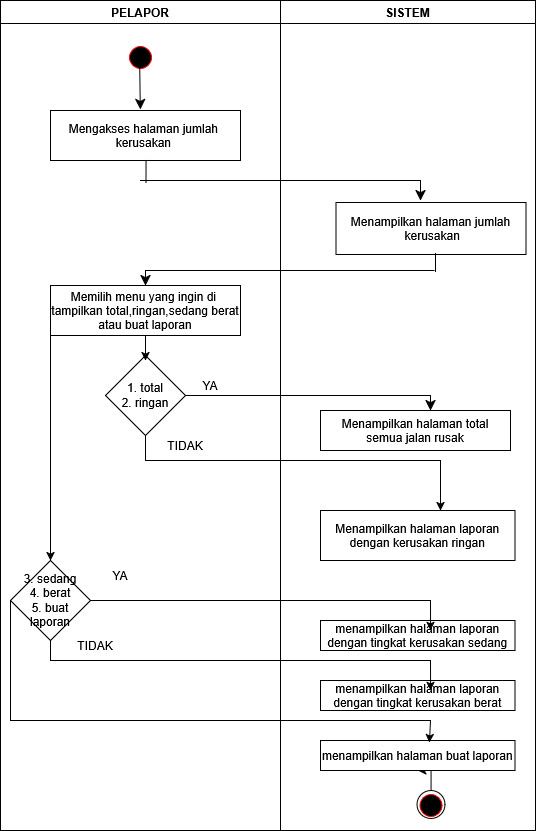 PELAPOR

SISTEM

Mengakses halaman jumlah kerusakan

Menampilkan halaman jumlah kerusakan

Memilih menu yang ingin di tampilkan total,ringan,sedang berat atau buat laporan

1. total
2. ringan

YA

Menampilkan halaman total semua jalan rusak

TIDAK

Menampilkan halaman laporan dengan kerusakan ringan

3. sedang
4. berat
5. buat laporan

YA

menampilkan halaman laporan dengan tingkat kerusakan sedang

TIDAK

menampilkan halaman laporan dengan tingkat kerusakan berat

menampilkan halaman buat laporan